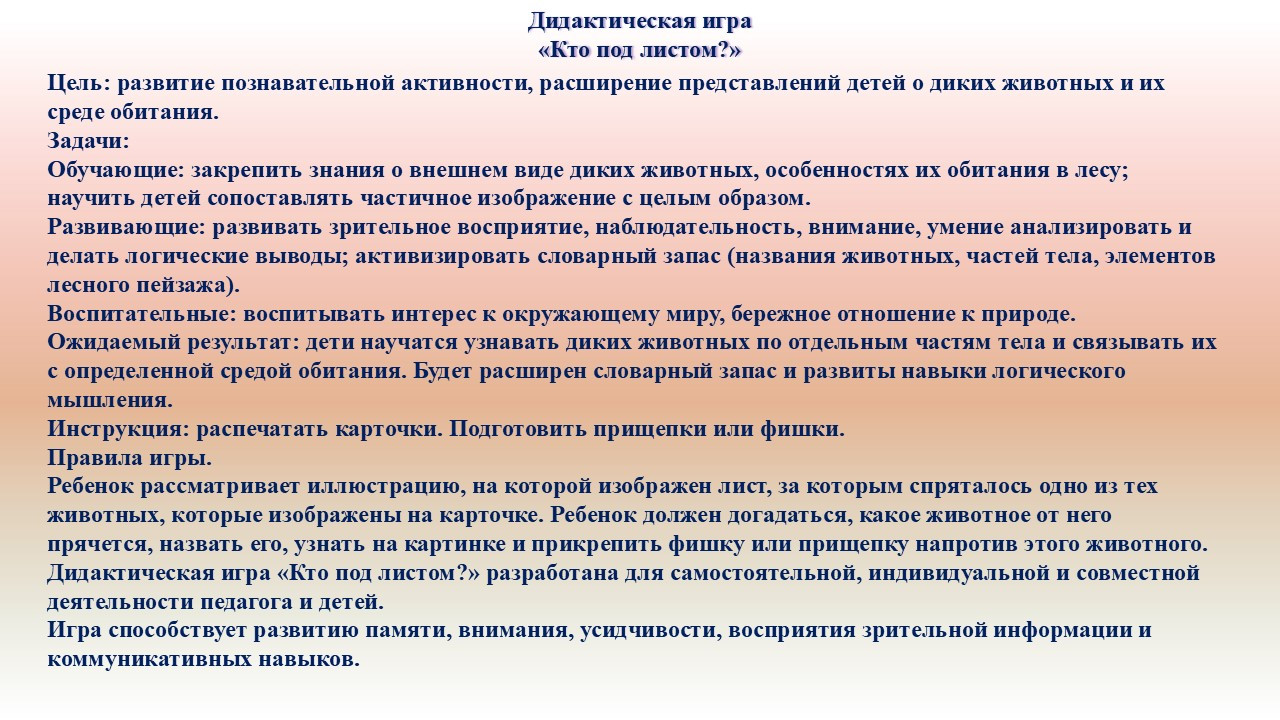 Дидактическая игра
«Кто под листом?»

Цель: развитие познавательной активности, расширение представлений детей о диких животных и их среде обитания.
Задачи:
Обучающие: закрепить знания о внешнем виде диких животных, особенностях их обитания в лесу; научить детей сопоставлять частичное изображение с целым образом.
Развивающие: развивать зрительное восприятие, наблюдательность, внимание, умение анализировать и делать логические выводы; активизировать словарный запас (названия животных, частей тела, элементов лесного пейзажа).
Воспитательные: воспитывать интерес к окружающему миру, бережное отношение к природе.
Ожидаемый результат: дети научатся узнавать диких животных по отдельным частям тела и связывать их с определенной средой обитания. Будет расширен словарный запас и развиты навыки логического мышления.
Инструкция: распечатать карточки. Подготовить прищепки или фишки.
Правила игры.
Ребенок рассматривает иллюстрацию, на которой изображен лист, за которым спряталось одно из тех животных, которые изображены на карточке. Ребенок должен догадаться, какое животное от него прячется, назвать его, узнать на картинке и прикрепить фишку или прищепку напротив этого животного.
Дидактическая игра «Кто под листом?» разработана для самостоятельной, индивидуальной и совместной деятельности педагога и детей.
Игра способствует развитию памяти, внимания, усидчивости, восприятия зрительной информации и коммуникативных навыков.